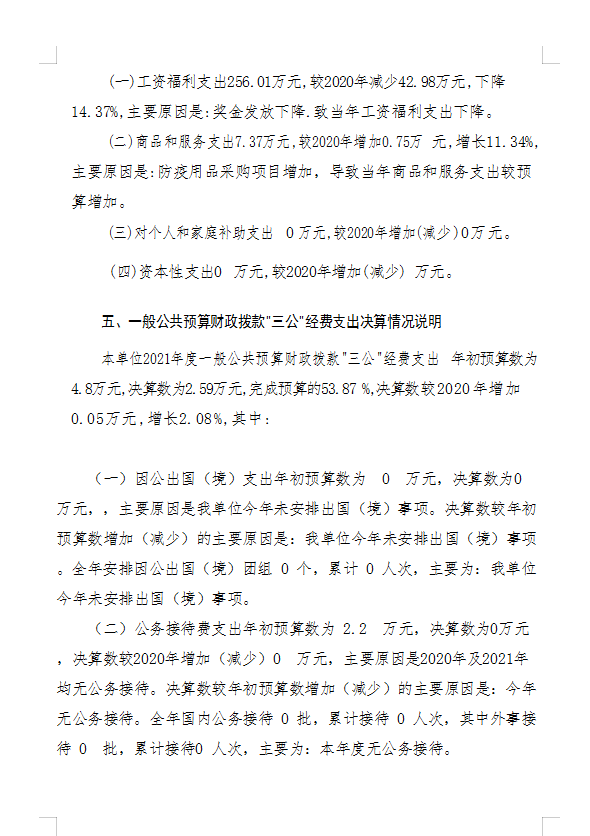 (一)工资福利支出256.01万元,较2020年减少42.98万元,下降14.37%,主要原因是:奖金发放下降.致当年工资福利支出下降。

(二)商品和服务支出7.37万元,较2020年增加0.75万 元,增长11.34%,主要原因是:防疫用品采购项目增加,导致当年商品和服务支出较预算增加。

(三)对个人和家庭补助支出 0万元,较2020年增加(减少)0万元。

(四)资本性支出0 万元,较2020年增加(减少) 万元。

五、一般公共预算财政拨款"三公"经费支出决算情况说明

本单位2021年度一般公共预算财政拨款"三公"经费支出 年初预算数为4.8万元,决算数为2.59万元,完成预算的53.87 %,决算数较2020年增加0.05万元,增长2.08%,其中:

(一)因公出国(境)支出年初预算数为 0 万元,决算数为0万元,,主要原因是我单位今年未安排出国(境)事项。决算数较年初预算数增加(减少)的主要原因是:我单位今年未安排出国(境)事项。全年安排因公出国(境)团组 0 个,累计 0 人次,主要为:我单位今年未安排出国(境)事项。

(二)公务接待费支出年初预算数为 2.2 万元,决算数为0万元,决算数较2020年增加(减少)0 万元,主要原因是2020年及2021年均无公务接待。决算数较年初预算数增加(减少)的主要原因是:今年无公务接待。全年国内公务接待 0 批,累计接待 0 人次,其中外事接待 0 批,累计接待0 人次,主要为:本年度无公务接待。